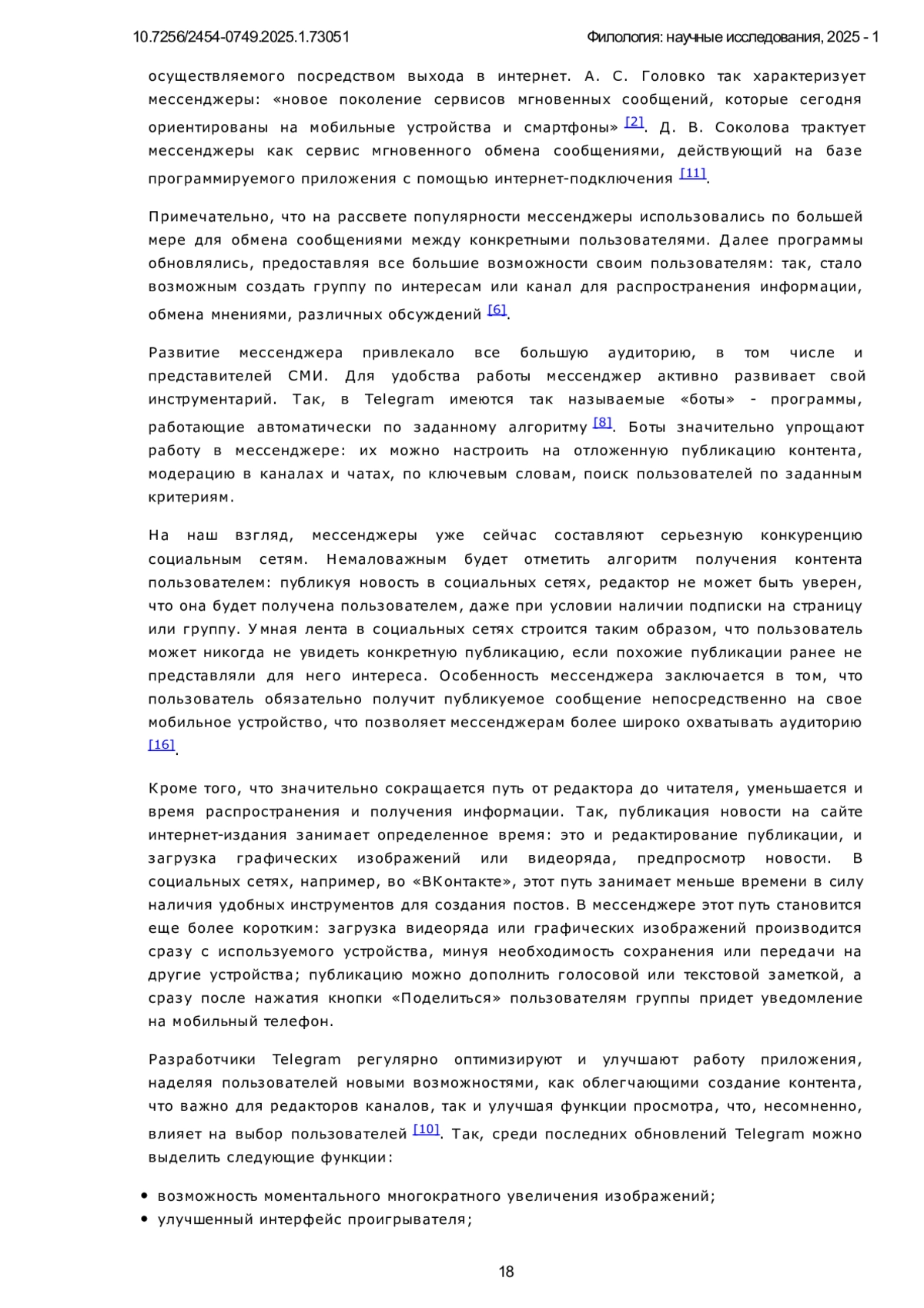 10.7256/2454-0749.2025.1.73051

Филология: научные исследования, 2025 - 1

осуществляемого посредством выхода в интернет. А. С. Головко так характеризует мессенджеры: «новое поколение сервисов мгновенных сообщений, которые сегодня ориентированы на мобильные устройства и смартфоны» [2]. Д. В. Соколова трактует мессенджеры как сервис мгновенного обмена сообщениями, действующий на базе программируемого приложения с помощью интернет-подключения [11].

Примечательно, что на рассвете популярности мессенджеры использовались по большей мере для обмена сообщениями между конкретными пользователями. Далее программы обновлялись, предоставляя все большие возможности своим пользователям: так, стало возможным создать группу по интересам или канал для распространения информации, обмена мнениями, различных обсуждений [6].

Развитие мессенджера привлекало все большую аудиторию, в том числе и представителей СМИ. Для удобства работы мессенджер активно развивает свой инструментарий. Так, в Telegram имеются так называемые «боты» - программы, работающие автоматически по заданному алгоритму [8]. Боты значительно упрощают работу в мессенджере: их можно настроить на отложенную публикацию контента, модерацию в каналах и чатах, по ключевым словам, поиск пользователей по заданным критериям.

На наш взгляд, мессенджеры уже сейчас составляют серьезную конкуренцию социальным сетям. Немаловажным будет отметить алгоритм получения контента пользователем: публикуя новость в социальных сетях, редактор не может быть уверен, что она будет получена пользователем, даже при условии наличии подписки на страницу или группу. Умная лента в социальных сетях строится таким образом, что пользователь может никогда не увидеть конкретную публикацию, если похожие публикации ранее не представляли для него интереса. Особенность мессенджера заключается в том, что пользователь обязательно получит публикуемое сообщение непосредственно на свое мобильное устройство, что позволяет мессенджерам более широко охватывать аудиторию [16].

Кроме того, что значительно сокращается путь от редактора до читателя, уменьшается и время распространения и получения информации. Так, публикация новости на сайте интернет-издания занимает определенное время: это и редактирование публикации, и загрузка графических изображений или видеоряда, предпросмотр новости. В социальных сетях, например, во «ВКонтакте», этот путь занимает меньше времени в силу наличия удобных инструментов для создания постов. В мессенджере этот путь становится еще более коротким: загрузка видеоряда или графических изображений производится сразу с используемого устройства, минуя необходимость сохранения или передачи на другие устройства; публикацию можно дополнить голосовой или текстовой заметкой, а сразу после нажатия кнопки «Поделиться» пользователям группы придет уведомление на мобильный телефон.

Разработчики Telegram регулярно оптимизируют и улучшают работу приложения, наделяя пользователей новыми возможностями, как облегчающими создание контента, что важно для редакторов каналов, так и улучшая функции просмотра, что, несомненно, влияет на выбор пользователей [10]. Так, среди последних обновлений Telegram можно выделить следующие функции:

• возможность моментального многократного увеличения изображений;
• улучшенный интерфейс проигрывателя;

18